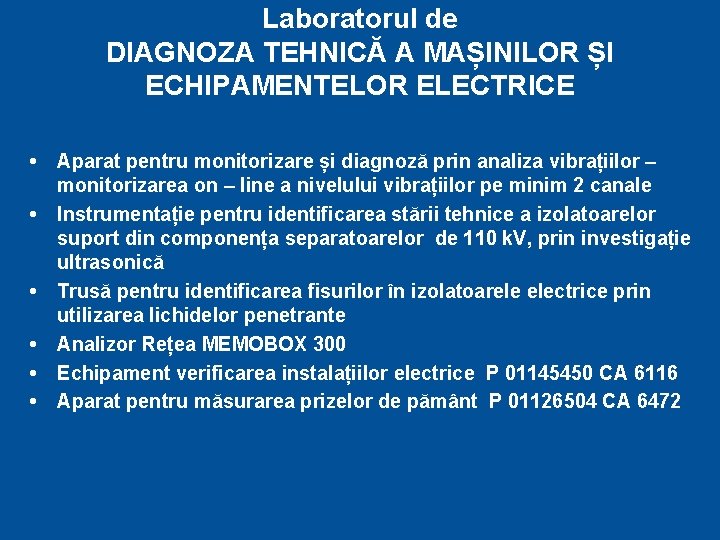 Laboratorul de
DIAGNOZA TEHNICĂ A MAȘINILOR ȘI ECHIPAMENTELOR ELECTRICE

• Aparat pentru monitorizare și diagnoză prin analiza vibrațiilor – monitorizarea on – line a nivelului vibrațiilor pe minim 2 canale
• Instrumentație pentru identificarea stării tehnice a izolatoarelor suport din componența separatoarelor de 110 kV, prin investigație ultrasonică
• Trusă pentru identificarea fisurilor în izolatoarele electrice prin utilizarea lichidelor penetrante
• Analizor Rețea MEMOBOX 300
• Echipament verificarea instalațiilor electrice P 01145450 CA 6116
• Aparat pentru măsurarea prizelor de pământ P 01126504 CA 6472